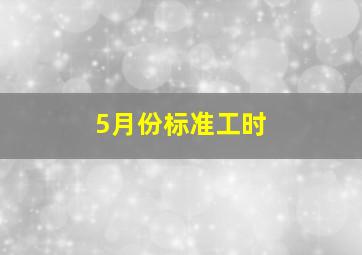 5月份标准工时